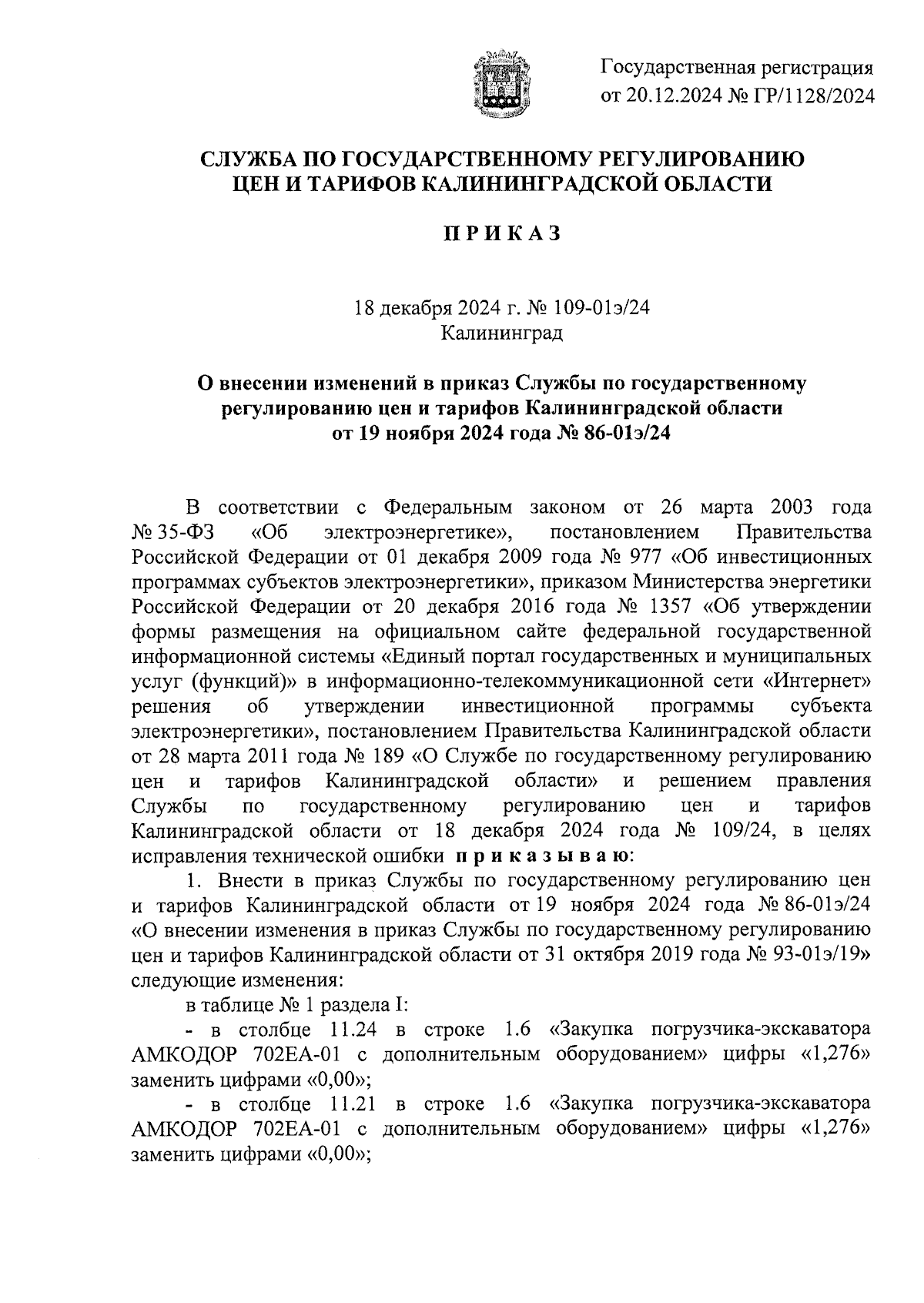 Государственная регистрация
от 20.12.2024 № ГР/1128/2024

СЛУЖБА ПО ГОСУДАРСТВЕННОМУ РЕГУЛИРОВАНИЮ ЦЕН И ТАРИФОВ КАЛИНИНГРАДСКОЙ ОБЛАСТИ

П Р И К А З

18 декабря 2024 г. № 109-01э/24
Калининград

О внесении изменений в приказ Службы по государственному регулированию цен и тарифов Калининградской области от 19 ноября 2024 года № 86-01э/24

В соответствии с Федеральным законом от 26 марта 2003 года № 35-ФЗ «Об электроэнергетике», постановлением Правительства Российской Федерации от 01 декабря 2009 года № 977 «Об инвестиционных программах субъектов электроэнергетики», приказом Министерства энергетики Российской Федерации от 20 декабря 2016 года № 1357 «Об утверждении формы размещения на официальном сайте федеральной государственной информационной системы «Единый портал государственных и муниципальных услуг (функций)» в информационно-телекоммуникационной сети «Интернет» решения об утверждении инвестиционной программы субъекта электроэнергетики», постановлением Правительства Калининградской области от 28 марта 2011 года № 189 «О Службе по государственному регулированию цен и тарифов Калининградской области» и решением правления Службы по государственному регулированию цен и тарифов Калининградской области от 18 декабря 2024 года № 109/24, в целях исправления технической ошибки п р и к а з ы в а ю:

1. Внести в приказ Службы по государственному регулированию цен и тарифов Калининградской области от 19 ноября 2024 года № 86-01э/24 «О внесении изменения в приказ Службы по государственному регулированию цен и тарифов Калининградской области от 31 октября 2019 года № 93-01э/19» следующие изменения:

в таблице № 1 раздела I:

- в столбце 11.24 в строке 1.6 «Закупка погрузчика-экскаватора АМКОДОР 702ЕА-01 с дополнительным оборудованием» цифры «1,276» заменить цифрами «0,00»;

- в столбце 11.21 в строке 1.6 «Закупка погрузчика-экскаватора АМКОДОР 702ЕА-01 с дополнительным оборудованием» цифры «1,276» заменить цифрами «0,00»;